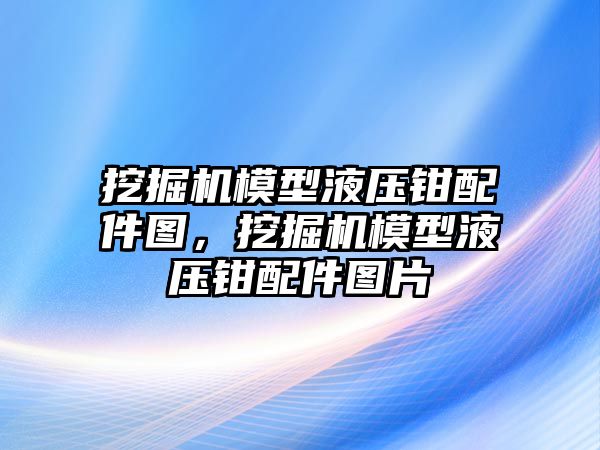 挖掘机模型液压钳配件图，挖掘机模型液压钳配件图片